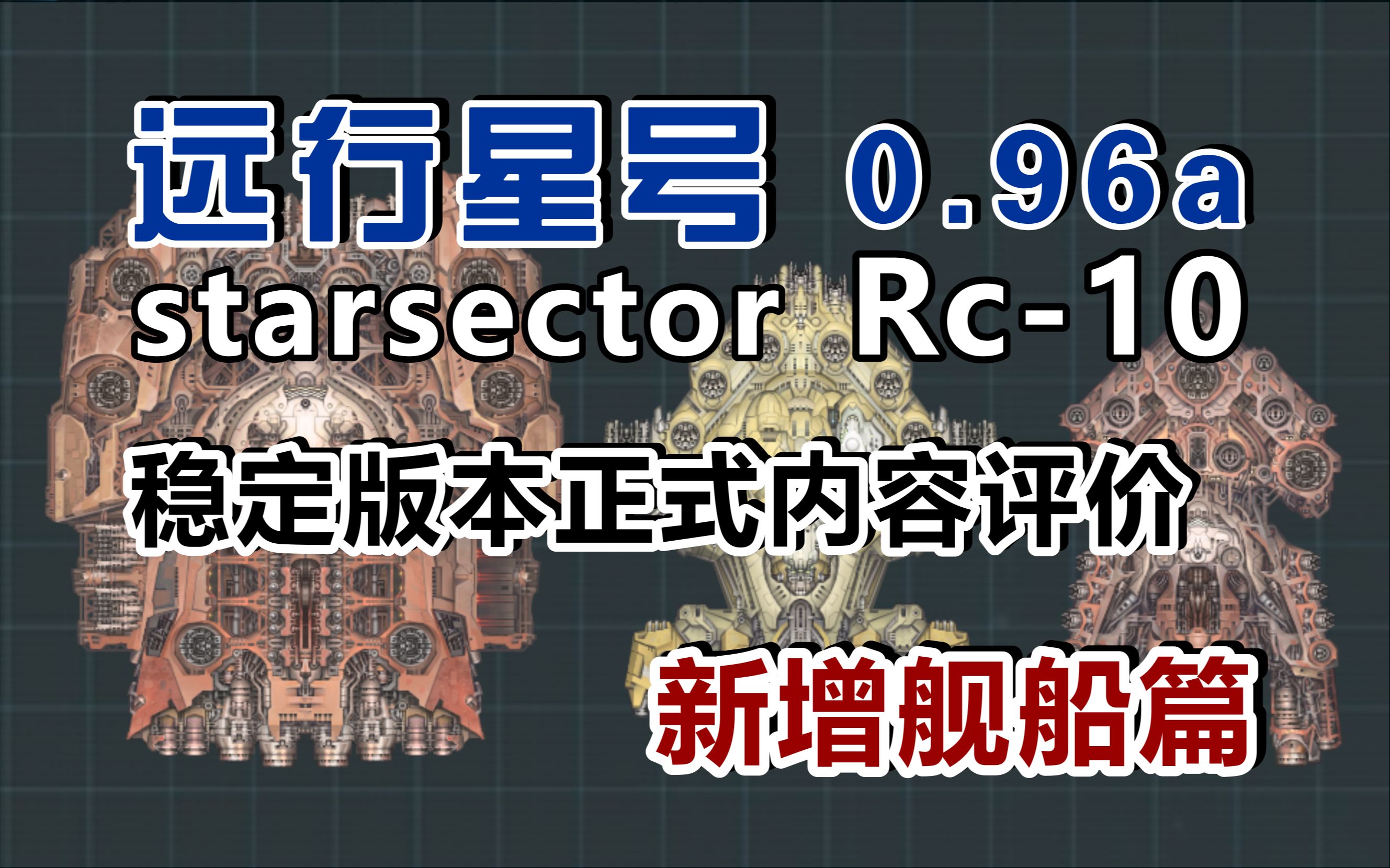 远行星号 0.96a
starsector Rc-10
稳定版本正式内容评价
新增舰船篇